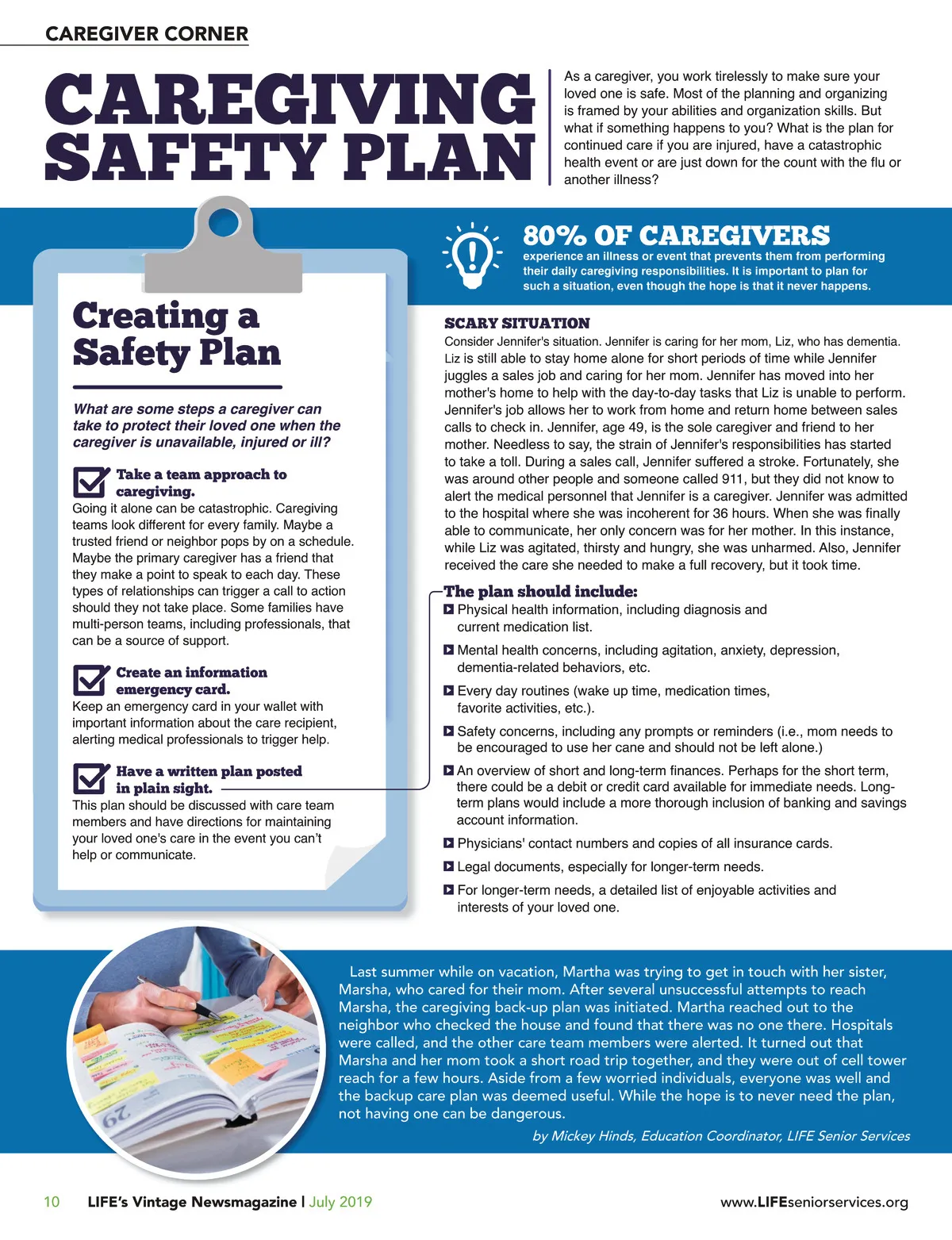 CAREGIVER CORNER

CAREGIVING SAFETY PLAN

As a caregiver, you work tirelessly to make sure your loved one is safe. Most of the planning and organizing is framed by your abilities and organization skills. But what if something happens to you? What is the plan for continued care if you are injured, have a catastrophic health event or are just down for the count with the flu or another illness?

80% OF CAREGIVERS
experience an illness or event that prevents them from performing their daily caregiving responsibilities. It is important to plan for such a situation, even though the hope is that it never happens.

Creating a Safety Plan

What are some steps a caregiver can take to protect their loved one when the caregiver is unavailable, injured or ill?

Take a team approach to caregiving.
Going it alone can be catastrophic. Caregiving teams look different for every family. Maybe a trusted friend or neighbor pops by on a schedule. Maybe the primary caregiver has a friend that they make a point to speak to each day. These types of relationships can trigger a call to action should they not take place. Some families have multi-person teams, including professionals, that can be a source of support.

Create an information emergency card.
Keep an emergency card in your wallet with important information about the care recipient, alerting medical professionals to trigger help.

Have a written plan posted in plain sight.
This plan should be discussed with care team members and have directions for maintaining your loved one's care in the event you can't help or communicate.

SCARY SITUATION
Consider Jennifer's situation. Jennifer is caring for her mom, Liz, who has dementia. Liz is still able to stay home alone for short periods of time while Jennifer juggles a sales job and caring for her mom. Jennifer has moved into her mother's home to help with the day-to-day tasks that Liz is unable to perform. Jennifer's job allows her to work from home and return home between sales calls to check in. Jennifer, age 49, is the sole caregiver and friend to her mother. Needless to say, the strain of Jennifer's responsibilities has started to take a toll. During a sales call, Jennifer suffered a stroke. Fortunately, she was around other people and someone called 911, but they did not know to alert the medical personnel that Jennifer is a caregiver. Jennifer was admitted to the hospital where she was incoherent for 36 hours. When she was finally able to communicate, her only concern was for her mother. In this instance, while Liz was agitated, thirsty and hungry, she was unharmed. Also, Jennifer received the care she needed to make a full recovery, but it took time.

The plan should include:
Physical health information, including diagnosis and current medication list.
Mental health concerns, including agitation, anxiety, depression, dementia-related behaviors, etc.
Every day routines (wake up time, medication times, favorite activities, etc.).
Safety concerns, including any prompts or reminders (i.e., mom needs to be encouraged to use her cane and should not be left alone.)
An overview of short and long-term finances. Perhaps for the short term, there could be a debit or credit card available for immediate needs. Long-term plans would include a more thorough inclusion of banking and savings account information.
Physicians' contact numbers and copies of all insurance cards.
Legal documents, especially for longer-term needs.
For longer-term needs, a detailed list of enjoyable activities and interests of your loved one.

Last summer while on vacation, Martha was trying to get in touch with her sister, Marsha, who cared for their mom. After several unsuccessful attempts to reach Marsha, the caregiving back-up plan was initiated. Martha reached out to the neighbor who checked the house and found that there was no one there. Hospitals were called, and the other care team members were alerted. It turned out that Marsha and her mom took a short road trip together, and they were out of cell tower reach for a few hours. Aside from a few worried individuals, everyone was well and the backup care plan was deemed useful. While the hope is to never need the plan, not having one can be dangerous.

by Mickey Hinds, Education Coordinator, LIFE Senior Services

29

10 LIFE's Vintage Newsmagazine | July 2019 www.LIFEseniorservices.org